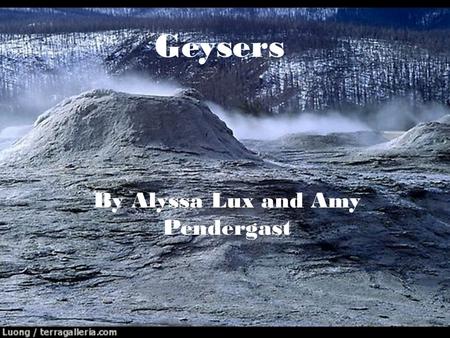 Geysers

By Alyssa Lux and Amy Pendergast

Luong / terragalleria.com